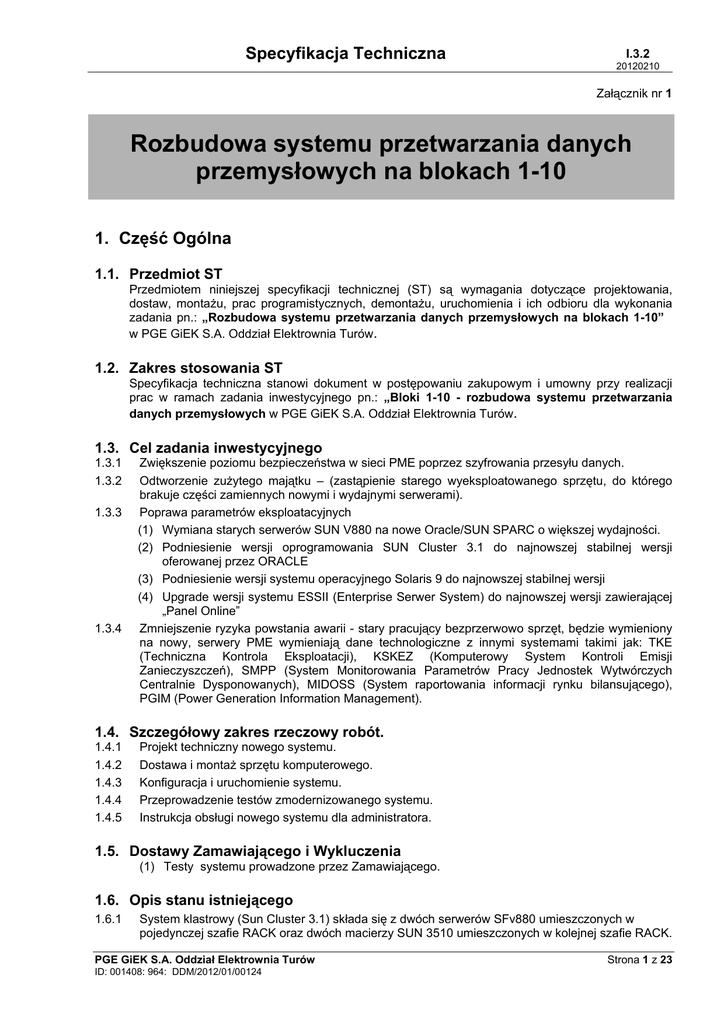 Specyfikacja Techniczna

I.3.2
20120210

Załącznik nr 1

Rozbudowa systemu przetwarzania danych przemysłowych na blokach 1-10

1. Część Ogólna

1.1. Przedmiot ST
Przedmiotem niniejszej specyfikacji technicznej (ST) są wymagania dotyczące projektowania, dostaw, montażu, prac programistycznych, demontażu, uruchomienia i ich odbioru dla wykonania zadania pn.: „Rozbudowa systemu przetwarzania danych przemysłowych na blokach 1-10” w PGE GiEK S.A. Oddział Elektrownia Turów.

1.2. Zakres stosowania ST
Specyfikacja techniczna stanowi dokument w postępowaniu zakupowym i umowny przy realizacji prac w ramach zadania inwestycyjnego pn.: „Bloki 1-10 - rozbudowa systemu przetwarzania danych przemysłowych w PGE GiEK S.A. Oddział Elektrownia Turów.

1.3. Cel zadania inwestycyjnego
1.3.1 Zwiększenie poziomu bezpieczeństwa w sieci PME poprzez szyfrowania przesyłu danych.
1.3.2 Odtworzenie zużytego majątku – (zastąpienie starego wyeksploatowanego sprzętu, do którego brakuje części zamiennych nowymi i wydajnymi serwerami).
1.3.3 Poprawa parametrów eksploatacyjnych
(1) Wymiana starych serwerów SUN V880 na nowe Oracle/SUN SPARC o większej wydajności.
(2) Podniesienie wersji oprogramowania SUN Cluster 3.1 do najnowszej stabilnej wersji oferowanej przez ORACLE
(3) Podniesienie wersji systemu operacyjnego Solaris 9 do najnowszej stabilnej wersji
(4) Upgrade wersji systemu ESSII (Enterprise Serwer System) do najnowszej wersji zawierającej „Panel Online”
1.3.4 Zmniejszenie ryzyka powstania awarii - stary pracujący bezprzerwowo sprzęt, będzie wymieniony na nowy, serwery PME wymieniają dane technologiczne z innymi systemami takimi jak: TKE (Techniczna Kontrola Eksploatacji), KSKEZ (Komputerowy System Kontroli Emisji Zanieczyszczeń), SMPP (System Monitorowania Parametrów Pracy Jednostek Wytwórczych Centralnie Dysponowanych), MIDOSS (System raportowania informacji rynku bilansującego), PGIM (Power Generation Information Management).

1.4. Szczegółowy zakres rzeczowy robót.
1.4.1 Projekt techniczny nowego systemu.
1.4.2 Dostawa i montaż sprzętu komputerowego.
1.4.3 Konfiguracja i uruchomienie systemu.
1.4.4 Przeprowadzenie testów zmodernizowanego systemu.
1.4.5 Instrukcja obsługi nowego systemu dla administratora.

1.5. Dostawy Zamawiającego i Wykluczenia
(1) Testy systemu prowadzone przez Zamawiającego.

1.6. Opis stanu istniejącego
1.6.1 System klastrowy (Sun Cluster 3.1) składa się z dwóch serwerów SFv880 umieszczonych w pojedynczej szafie RACK oraz dwóch macierzy SUN 3510 umieszczonych w kolejnej szafie RACK.

PGE GiEK S.A. Oddział Elektrownia Turów
ID: 001408: 964: DDM/2012/01/00124

Strona 1 z 23